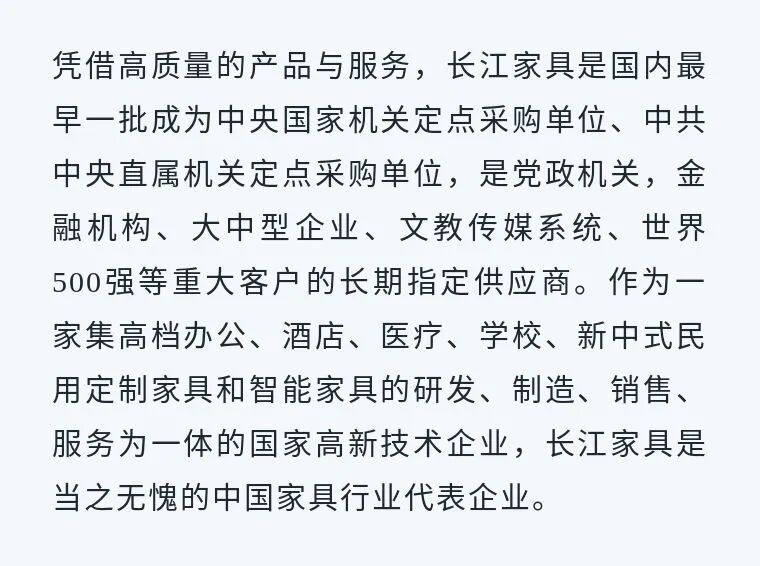 凭借高质量的产品与服务，长江家具是国内最早一批成为中央国家机关定点采购单位、中共中央直属机关定点采购单位，是党政机关，金融机构、大中型企业、文教传媒系统、世界500强等重大客户的长期指定供应商。作为一家集高档办公、酒店、医疗、学校、新中式民用定制家具和智能家具的研发、制造、销售、服务为一体的国家高新技术企业，长江家具是当之无愧的中国家具行业代表企业。